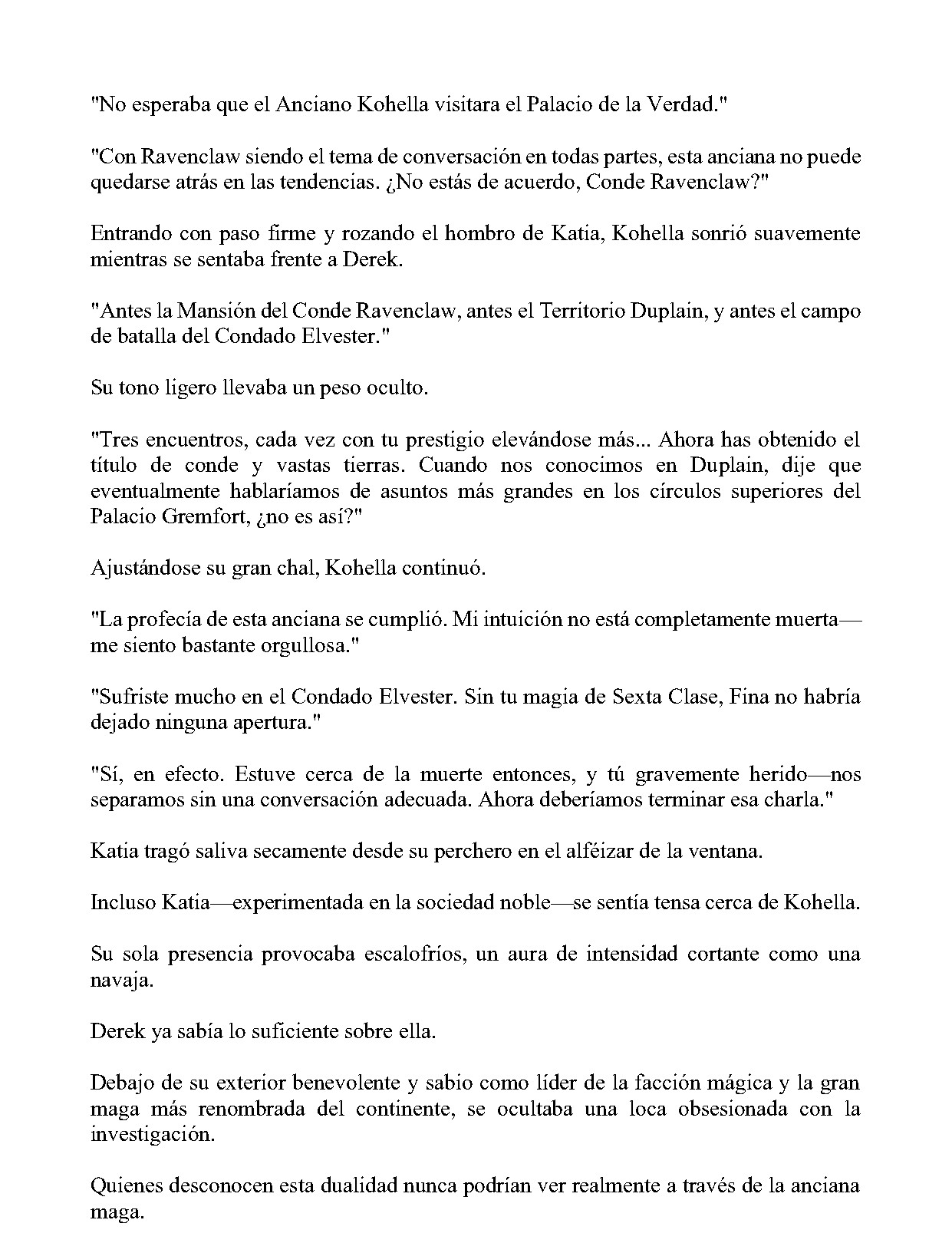 "No esperaba que el Anciano Kohella visitara el Palacio de la Verdad."

"Con Ravenclaw siendo el tema de conversación en todas partes, esta anciana no puede quedarse atrás en las tendencias. ¿No estás de acuerdo, Conde Ravenclaw?"

Entrando con paso firme y rozando el hombro de Katia, Kohella sonrió suavemente mientras se sentaba frente a Derek.

"Antes la Mansión del Conde Ravenclaw, antes el Territorio Duplain, y antes el campo de batalla del Condado Elvester."

Su tono ligero llevaba un peso oculto.

"Tres encuentros, cada vez con tu prestigio elevándose más... Ahora has obtenido el título de conde y vastas tierras. Cuando nos conocimos en Duplain, dije que eventualmente hablaríamos de asuntos más grandes en los círculos superiores del Palacio Gremfort, ¿no es así?"

Ajustándose su gran chal, Kohella continuó.

"La profecía de esta anciana se cumplió. Mi intuición no está completamente muerta—me siento bastante orgullosa."

"Sufriste mucho en el Condado Elvester. Sin tu magia de Sexta Clase, Fina no habría dejado ninguna apertura."

"Sí, en efecto. Estuve cerca de la muerte entonces, y tú gravemente herido—nos separamos sin una conversación adecuada. Ahora deberíamos terminar esa charla."

Katia tragó saliva secamente desde su perchero en el alféizar de la ventana.

Incluso Katia—experimentada en la sociedad noble—se sentía tensa cerca de Kohella.

Su sola presencia provocaba escalofríos, un aura de intensidad cortante como una navaja.

Derek ya sabía lo suficiente sobre ella.

Debajo de su exterior benevolente y sabio como líder de la facción mágica y la gran maga más renombrada del continente, se ocultaba una loca obsesionada con la investigación.

Quienes desconocen esta dualidad nunca podrían ver realmente a través de la anciana maga.